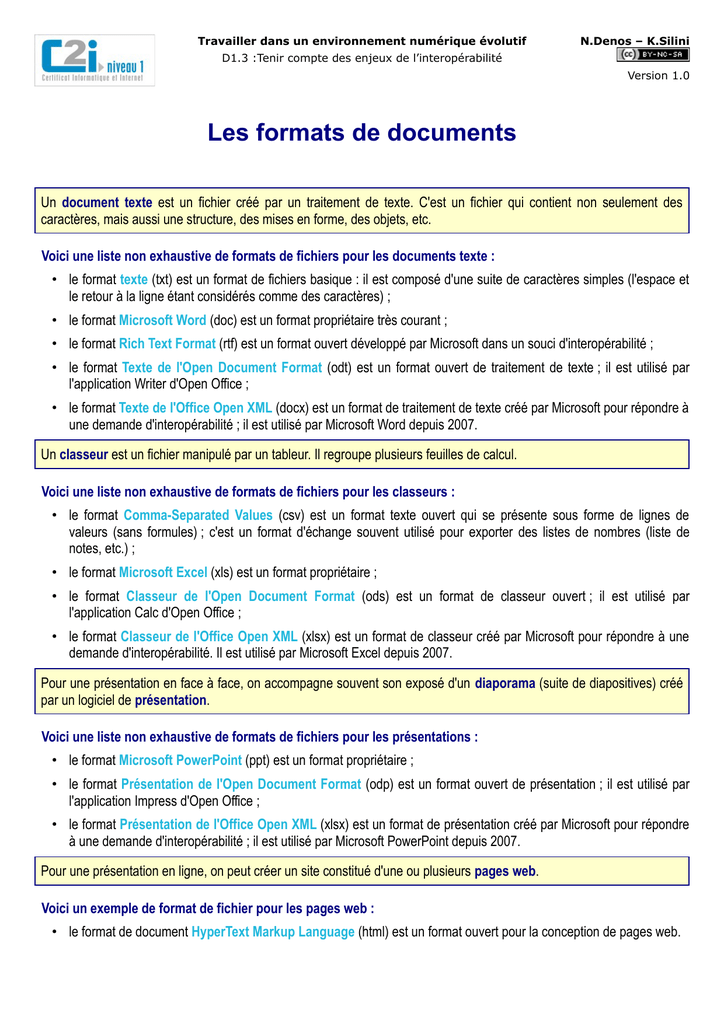 C2i niveau 1
Certificat Informatique et Internet

Travailler dans un environnement numérique évolutif
D1.3 :Tenir compte des enjeux de l'interopérabilité

N.Denos – K.Silini
cc BY-NC-SA
Version 1.0

Les formats de documents

Un document texte est un fichier créé par un traitement de texte. C'est un fichier qui contient non seulement des caractères, mais aussi une structure, des mises en forme, des objets, etc.

Voici une liste non exhaustive de formats de fichiers pour les documents texte :

• le format texte (txt) est un format de fichiers basique : il est composé d'une suite de caractères simples (l'espace et le retour à la ligne étant considérés comme des caractères) ;
• le format Microsoft Word (doc) est un format propriétaire très courant ;
• le format Rich Text Format (rtf) est un format ouvert développé par Microsoft dans un souci d'interopérabilité ;
• le format Texte de l'Open Document Format (odt) est un format ouvert de traitement de texte ; il est utilisé par l'application Writer d'Open Office ;
• le format Texte de l'Office Open XML (docx) est un format de traitement de texte créé par Microsoft pour répondre à une demande d'interopérabilité ; il est utilisé par Microsoft Word depuis 2007.

Un classeur est un fichier manipulé par un tableur. Il regroupe plusieurs feuilles de calcul.

Voici une liste non exhaustive de formats de fichiers pour les classeurs :

• le format Comma-Separated Values (csv) est un format texte ouvert qui se présente sous forme de lignes de valeurs (sans formules) ; c'est un format d'échange souvent utilisé pour exporter des listes de nombres (liste de notes, etc.) ;
• le format Microsoft Excel (xls) est un format propriétaire ;
• le format Classeur de l'Open Document Format (ods) est un format de classeur ouvert ; il est utilisé par l'application Calc d'Open Office ;
• le format Classeur de l'Office Open XML (xlsx) est un format de classeur créé par Microsoft pour répondre à une demande d'interopérabilité. Il est utilisé par Microsoft Excel depuis 2007.

Pour une présentation en face à face, on accompagne souvent son exposé d'un diaporama (suite de diapositives) créé par un logiciel de présentation.

Voici une liste non exhaustive de formats de fichiers pour les présentations :

• le format Microsoft PowerPoint (ppt) est un format propriétaire ;
• le format Présentation de l'Open Document Format (odp) est un format ouvert de présentation ; il est utilisé par l'application Impress d'Open Office ;
• le format Présentation de l'Office Open XML (xlsx) est un format de présentation créé par Microsoft pour répondre à une demande d'interopérabilité ; il est utilisé par Microsoft PowerPoint depuis 2007.

Pour une présentation en ligne, on peut créer un site constitué d'une ou plusieurs pages web.

Voici un exemple de format de fichier pour les pages web :

• le format de document HyperText Markup Language (html) est un format ouvert pour la conception de pages web.